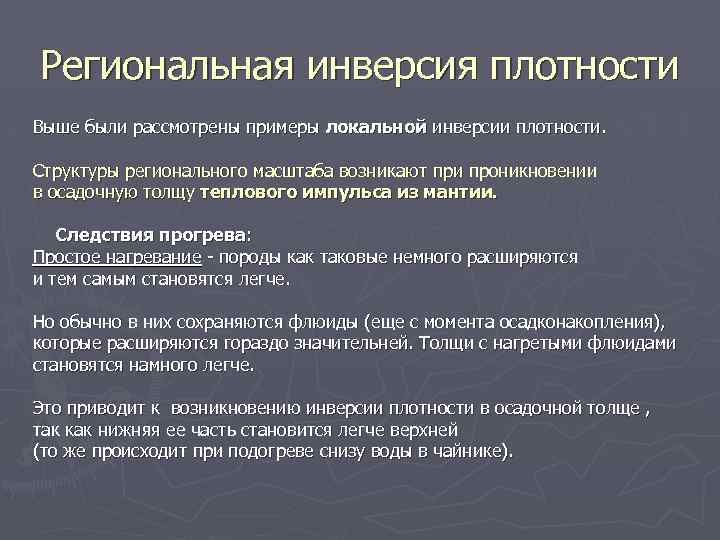 Региональная инверсия плотности

Выше были рассмотрены примеры локальной инверсии плотности.

Структуры регионального масштаба возникают при проникновении в осадочную толщу теплового импульса из мантии.

Следствия прогрева:
Простое нагревание - породы как таковые немного расширяются и тем самым становятся легче.

Но обычно в них сохраняются флюиды (еще с момента осадконакопления), которые расширяются гораздо значительней. Толщи с нагретыми флюидами становятся намного легче.

Это приводит к возникновению инверсии плотности в осадочной толще , так как нижняя ее часть становится легче верхней
(то же происходит при подогреве снизу воды в чайнике).